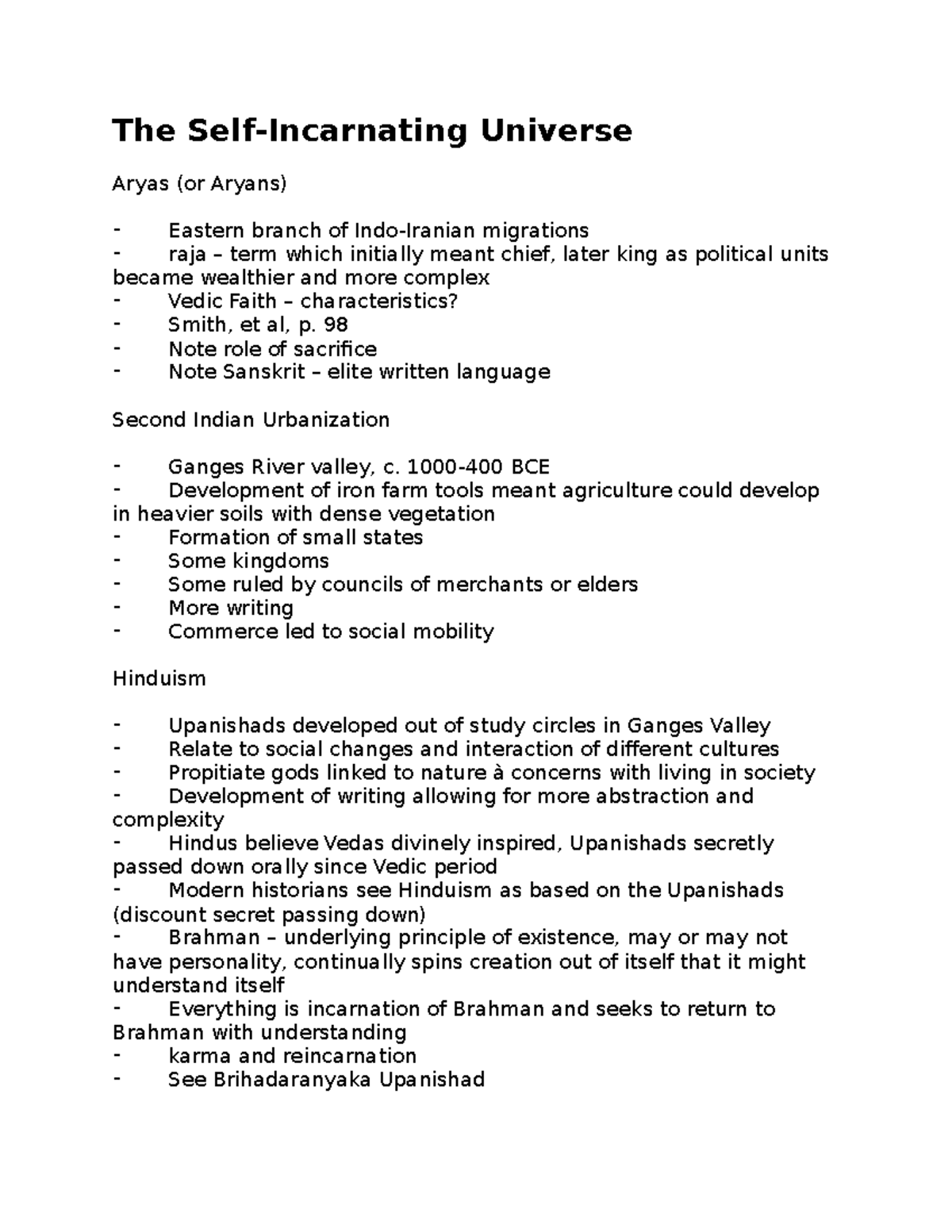 The Self-Incarnating Universe

Aryas (or Aryans)

- Eastern branch of Indo-Iranian migrations
- raja – term which initially meant chief, later king as political units became wealthier and more complex
- Vedic Faith – characteristics?
- Smith, et al, p. 98
- Note role of sacrifice
- Note Sanskrit – elite written language

Second Indian Urbanization

- Ganges River valley, c. 1000-400 BCE
- Development of iron farm tools meant agriculture could develop in heavier soils with dense vegetation
- Formation of small states
- Some kingdoms
- Some ruled by councils of merchants or elders
- More writing
- Commerce led to social mobility

Hinduism

- Upanishads developed out of study circles in Ganges Valley
- Relate to social changes and interaction of different cultures
- Propitiate gods linked to nature à concerns with living in society
- Development of writing allowing for more abstraction and complexity
- Hindus believe Vedas divinely inspired, Upanishads secretly passed down orally since Vedic period
- Modern historians see Hinduism as based on the Upanishads (discount secret passing down)
- Brahman – underlying principle of existence, may or may not have personality, continually spins creation out of itself that it might understand itself
- Everything is incarnation of Brahman and seeks to return to Brahman with understanding
- karma and reincarnation
- See Brihadaranyaka Upanishad